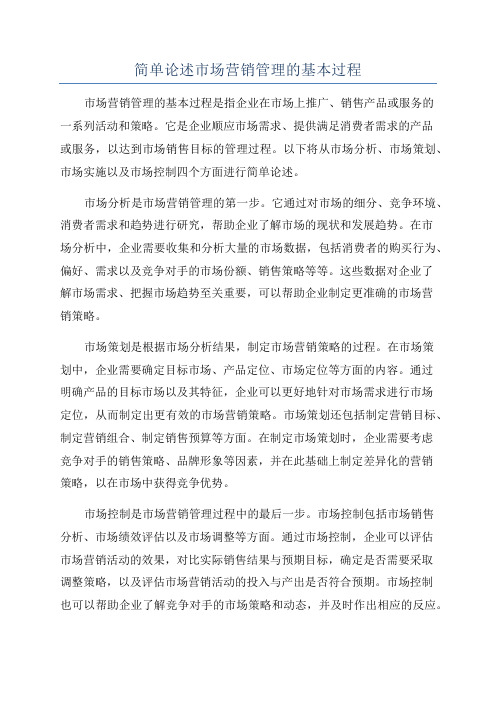 简单论述市场营销管理的基本过程

市场营销管理的基本过程是指企业在市场上推广、销售产品或服务的一系列活动和策略。它是企业顺应市场需求、提供满足消费者需求的产品或服务，以达到市场销售目标的管理过程。以下将从市场分析、市场策划、市场实施以及市场控制四个方面进行简单论述。

市场分析是市场营销管理的第一步。它通过对市场的细分、竞争环境、消费者需求和趋势进行研究，帮助企业了解市场的现状和发展趋势。在市场分析中，企业需要收集和分析大量的市场数据，包括消费者的购买行为、偏好、需求以及竞争对手的市场份额、销售策略等等。这些数据对企业了解市场需求、把握市场趋势至关重要，可以帮助企业制定更准确的市场营销策略。

市场策划是根据市场分析结果，制定市场营销策略的过程。在市场策划中，企业需要确定目标市场、产品定位、市场定位等方面的内容。通过明确产品的目标市场以及其特征，企业可以更好地针对市场需求进行市场定位，从而制定出更有效的市场营销策略。市场策划还包括制定营销目标、制定营销组合、制定销售预算等方面。在制定市场策划时，企业需要考虑竞争对手的销售策略、品牌形象等因素，并在此基础上制定差异化的营销策略，以在市场中获得竞争优势。

市场控制是市场营销管理过程中的最后一步。市场控制包括市场销售分析、市场绩效评估以及市场调整等方面。通过市场控制，企业可以评估市场营销活动的效果，对比实际销售结果与预期目标，确定是否需要采取调整策略，以及评估市场营销活动的投入与产出是否符合预期。市场控制也可以帮助企业了解竞争对手的市场策略和动态，并及时作出相应的反应。